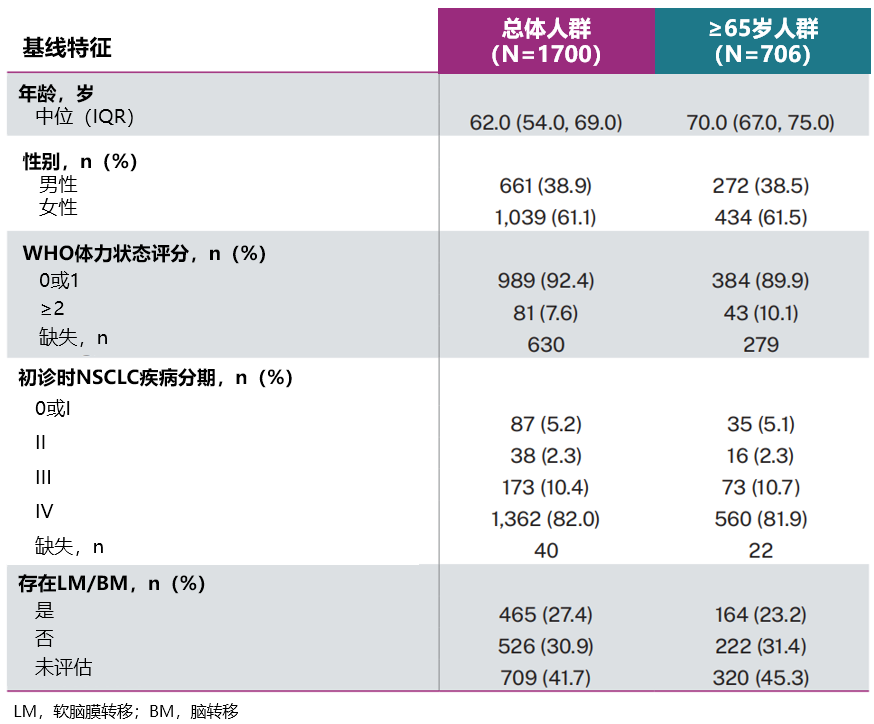 | 基线特征 | 总体人群 (N=1700) | ≥65岁人群 (N=706) |
|---|---|---|
| **年龄，岁** | | |
| 中位（IQR） | 62.0 (54.0, 69.0) | 70.0 (67.0, 75.0) |
| **性别，n（%）** | | |
| 男性 | 661 (38.9) | 272 (38.5) |
| 女性 | 1,039 (61.1) | 434 (61.5) |
| **WHO体力状态评分，n（%）** | | |
| 0或1 | 989 (92.4) | 384 (89.9) |
| ≥2 | 81 (7.6) | 43 (10.1) |
| 缺失，n | 630 | 279 |
| **初诊时NSCLC疾病分期，n（%）** | | |
| 0或I | 87 (5.2) | 35 (5.1) |
| II | 38 (2.3) | 16 (2.3) |
| III | 173 (10.4) | 73 (10.7) |
| IV | 1,362 (82.0) | 560 (81.9) |
| 缺失，n | 40 | 22 |
| **存在LM/BM，n（%）** | | |
| 是 | 465 (27.4) | 164 (23.2) |
| 否 | 526 (30.9) | 222 (31.4) |
| 未评估 | 709 (41.7) | 320 (45.3) |

LM，软脑膜转移；BM，脑转移